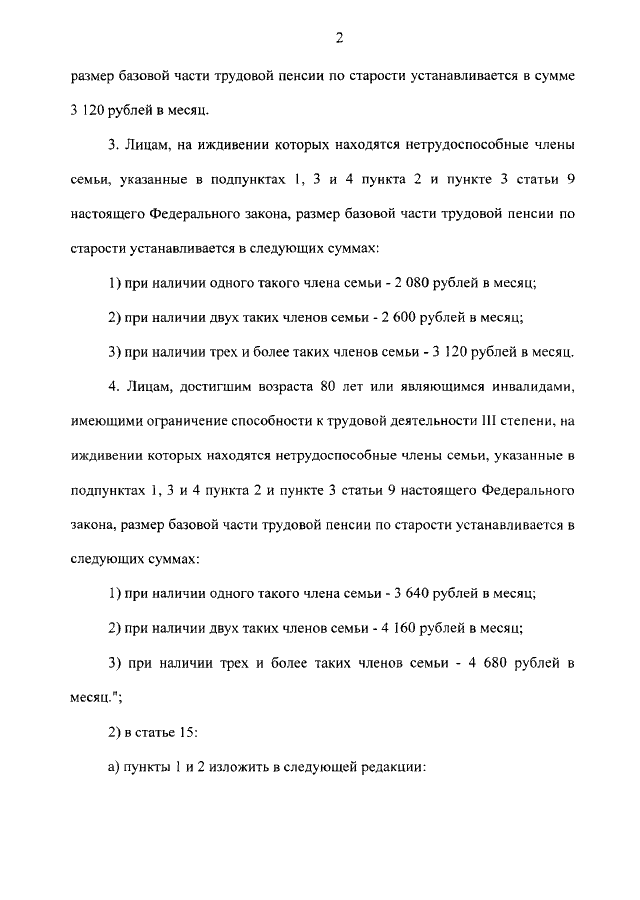 2

размер базовой части трудовой пенсии по старости устанавливается в сумме 3 120 рублей в месяц.

3. Лицам, на иждивении которых находятся нетрудоспособные члены семьи, указанные в подпунктах 1, 3 и 4 пункта 2 и пункте 3 статьи 9 настоящего Федерального закона, размер базовой части трудовой пенсии по старости устанавливается в следующих суммах:

1) при наличии одного такого члена семьи - 2 080 рублей в месяц;

2) при наличии двух таких членов семьи - 2 600 рублей в месяц;

3) при наличии трех и более таких членов семьи - 3 120 рублей в месяц.

4. Лицам, достигшим возраста 80 лет или являющимся инвалидами, имеющими ограничение способности к трудовой деятельности III степени, на иждивении которых находятся нетрудоспособные члены семьи, указанные в подпунктах 1, 3 и 4 пункта 2 и пункте 3 статьи 9 настоящего Федерального закона, размер базовой части трудовой пенсии по старости устанавливается в следующих суммах:

1) при наличии одного такого члена семьи - 3 640 рублей в месяц;

2) при наличии двух таких членов семьи - 4 160 рублей в месяц;

3) при наличии трех и более таких членов семьи - 4 680 рублей в месяц.";

2) в статье 15:

а) пункты 1 и 2 изложить в следующей редакции: